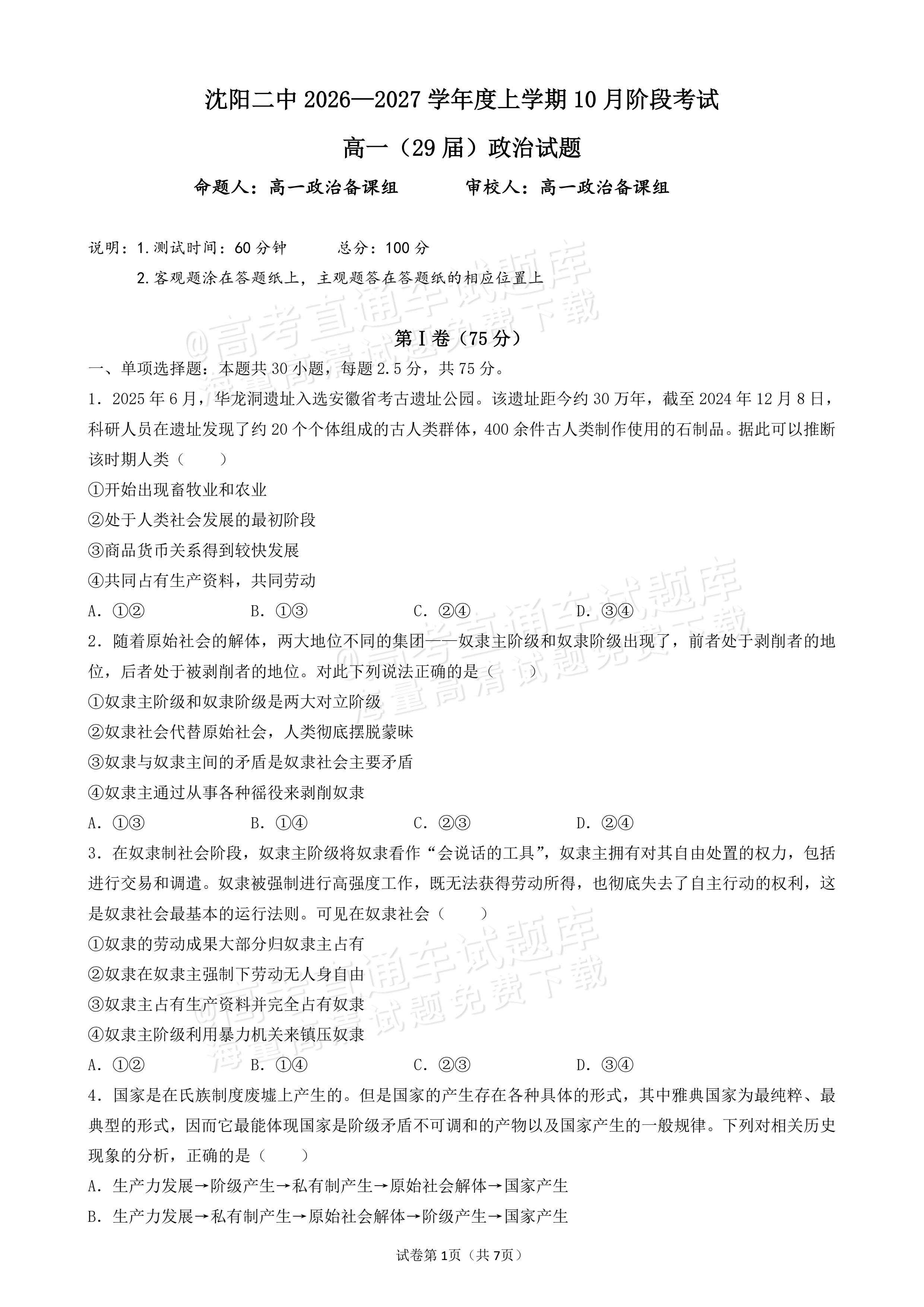 沈阳二中2026—2027学年度上学期10月阶段考试

高一（29届）政治试题

命题人：高一政治备课组　审校人：高一政治备课组

说明：1.测试时间：60分钟　总分：100分

2.客观题涂在答题纸上，主观题答在答题纸的相应位置上

第Ⅰ卷（75分）

一、单项选择题：本题共30小题，每题2.5分，共75分。

1．2025年6月，华龙洞遗址入选安徽省考古遗址公园。该遗址距今约30万年，截至2024年12月8日，科研人员在遗址发现了约20个个体组成的古人类群体，400余件古人类制作使用的石制品。据此可以推断该时期人类（　　）

①开始出现畜牧业和农业

②处于人类社会发展的最初阶段

③商品货币关系得到较快发展

④共同占有生产资料，共同劳动

A．①②　B．①③　C．②④　D．③④

2．随着原始社会的解体，两大地位不同的集团——奴隶主阶级和奴隶阶级出现了，前者处于剥削者的地位，后者处于被剥削者的地位。对此下列说法正确的是（　　）

①奴隶主阶级和奴隶阶级是两大对立阶级

②奴隶社会代替原始社会，人类彻底摆脱蒙昧

③奴隶与奴隶主间的矛盾是奴隶社会主要矛盾

④奴隶主通过从事各种徭役来剥削奴隶

A．①③　B．①④　C．②③　D．②④

3．在奴隶制社会阶段，奴隶主阶级将奴隶看作“会说话的工具”，奴隶主拥有对其自由处置的权力，包括进行交易和调遣。奴隶被强制进行高强度工作，既无法获得劳动所得，也彻底失去了自主行动的权利，这是奴隶社会最基本的运行法则。可见在奴隶社会（　　）

①奴隶的劳动成果大部分归奴隶主占有

②奴隶在奴隶主强制下劳动无人身自由

③奴隶主占有生产资料并完全占有奴隶

④奴隶主阶级利用暴力机关来镇压奴隶

A．①②　B．①④　C．②③　D．③④

4．国家是在氏族制度废墟上产生的。但是国家的产生存在各种具体的形式，其中雅典国家为最纯粹、最典型的形式，因而它最能体现国家是阶级矛盾不可调和的产物以及国家产生的一般规律。下列对相关历史现象的分析，正确的是（　　）

A．生产力发展→阶级产生→私有制产生→原始社会解体→国家产生

B．生产力发展→私有制产生→原始社会解体→阶级产生→国家产生

试卷第1页（共7页）

@高考直通车试题库
海量高清试题免费下载